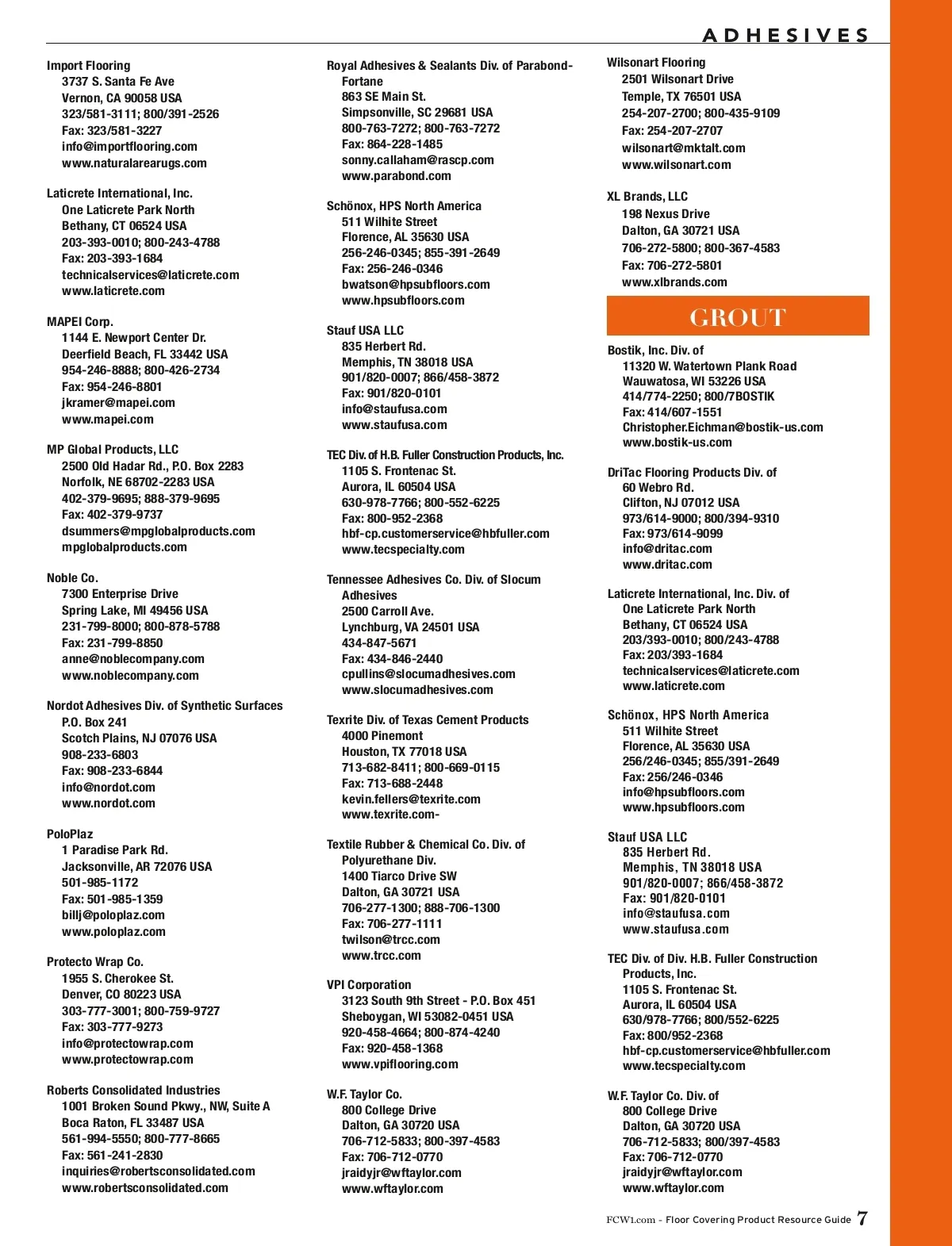 ADHESIVES

Import Flooring
3737 S. Santa Fe Ave
Vernon, CA 90058 USA
323/581-3111; 800/391-2526
Fax: 323/581-3227
info@importflooring.com
www.naturalarearugs.com

Laticrete International, Inc.
One Laticrete Park North
Bethany, CT 06524 USA
203-393-0010; 800-243-4788
Fax: 203-393-1684
technicalservices@laticrete.com
www.laticrete.com

MAPEI Corp.
1144 E. Newport Center Dr.
Deerfield Beach, FL 33442 USA
954-246-8888; 800-426-2734
Fax: 954-246-8801
jkramer@mapei.com
www.mapei.com

MP Global Products, LLC
2500 Old Hadar Rd., P.O. Box 2283
Norfolk, NE 68702-2283 USA
402-379-9695; 888-379-9695
Fax: 402-379-9737
dsummers@mpglobalproducts.com
mpglobalproducts.com

Noble Co.
7300 Enterprise Drive
Spring Lake, MI 49456 USA
231-799-8000; 800-878-5788
Fax: 231-799-8850
anne@noblecompany.com
www.noblecompany.com

Nordot Adhesives Div. of Synthetic Surfaces
P.O. Box 241
Scotch Plains, NJ 07076 USA
908-233-6803
Fax: 908-233-6844
info@nordot.com
www.nordot.com

PoloPlaz
1 Paradise Park Rd.
Jacksonville, AR 72076 USA
501-985-1172
Fax: 501-985-1359
billj@poloplaz.com
www.poloplaz.com

Protecto Wrap Co.
1955 S. Cherokee St.
Denver, CO 80223 USA
303-777-3001; 800-759-9727
Fax: 303-777-9273
info@protectowrap.com
www.protectowrap.com

Roberts Consolidated Industries
1001 Broken Sound Pkwy., NW, Suite A
Boca Raton, FL 33487 USA
561-994-5550; 800-777-8665
Fax: 561-241-2830
inquiries@robertsconsolidated.com
www.robertsconsolidated.com

Royal Adhesives & Sealants Div. of Parabond-Fortane
863 SE Main St.
Simpsonville, SC 29681 USA
800-763-7272; 800-763-7272
Fax: 864-228-1485
sonny.callaham@rascp.com
www.parabond.com

Schönox, HPS North America
511 Wilhite Street
Florence, AL 35630 USA
256-246-0345; 855-391-2649
Fax: 256-246-0346
bwatson@hpsubfloors.com
www.hpsubfloors.com

Stauf USA LLC
835 Herbert Rd.
Memphis, TN 38018 USA
901/820-0007; 866/458-3872
Fax: 901/820-0101
info@staufusa.com
www.staufusa.com

TEC Div. of H.B. Fuller Construction Products, Inc.
1105 S. Frontenac St.
Aurora, IL 60504 USA
630-978-7766; 800-552-6225
Fax: 800-952-2368
hbf-cp.customerservice@hbfuller.com
www.tecspecialty.com

Tennessee Adhesives Co. Div. of Slocum Adhesives
2500 Carroll Ave.
Lynchburg, VA 24501 USA
434-847-5671
Fax: 434-846-2440
cpullins@slocumadhesives.com
www.slocumadhesives.com

Texrite Div. of Texas Cement Products
4000 Pinemont
Houston, TX 77018 USA
713-682-8411; 800-669-0115
Fax: 713-688-2448
kevin.fellers@texrite.com
www.texrite.com-

Textile Rubber & Chemical Co. Div. of Polyurethane Div.
1400 Tiarco Drive SW
Dalton, GA 30721 USA
706-277-1300; 888-706-1300
Fax: 706-277-1111
twilson@trcc.com
www.trcc.com

VPI Corporation
3123 South 9th Street - P.O. Box 451
Sheboygan, WI 53082-0451 USA
920-458-4664; 800-874-4240
Fax: 920-458-1368
www.vpiflooring.com

W.F. Taylor Co.
800 College Drive
Dalton, GA 30720 USA
706-712-5833; 800-397-4583
Fax: 706-712-0770
jraidyjr@wftaylor.com
www.wftaylor.com

Wilsonart Flooring
2501 Wilsonart Drive
Temple, TX 76501 USA
254-207-2700; 800-435-9109
Fax: 254-207-2707
wilsonart@mktalt.com
www.wilsonart.com

XL Brands, LLC
198 Nexus Drive
Dalton, GA 30721 USA
706-272-5800; 800-367-4583
Fax: 706-272-5801
www.xlbrands.com

GROUT

Bostik, Inc. Div. of
11320 W. Watertown Plank Road
Wauwatosa, WI 53226 USA
414/774-2250; 800/7BOSTIK
Fax: 414/607-1551
Christopher.Eichman@bostik-us.com
www.bostik-us.com

DriTac Flooring Products Div. of
60 Webro Rd.
Clifton, NJ 07012 USA
973/614-9000; 800/394-9310
Fax: 973/614-9099
info@dritac.com
www.dritac.com

Laticrete International, Inc. Div. of
One Laticrete Park North
Bethany, CT 06524 USA
203/393-0010; 800/243-4788
Fax: 203/393-1684
technicalservices@laticrete.com
www.laticrete.com

Schönox, HPS North America
511 Wilhite Street
Florence, AL 35630 USA
256/246-0345; 855/391-2649
Fax: 256/246-0346
info@hpsubfloors.com
www.hpsubfloors.com

Stauf USA LLC
835 Herbert Rd.
Memphis, TN 38018 USA
901/820-0007; 866/458-3872
Fax: 901/820-0101
info@staufusa.com
www.staufusa.com

TEC Div. of Div. H.B. Fuller Construction Products, Inc.
1105 S. Frontenac St.
Aurora, IL 60504 USA
630/978-7766; 800/552-6225
Fax: 800/952-2368
hbf-cp.customerservice@hbfuller.com
www.tecspecialty.com

W.F. Taylor Co. Div. of
800 College Drive
Dalton, GA 30720 USA
706-712-5833; 800/397-4583
Fax: 706-712-0770
jraidyjr@wftaylor.com
www.wftaylor.com

FCW1.com - Floor Covering Product Resource Guide 7